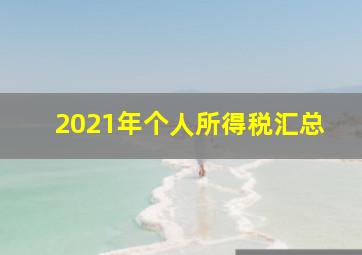 2021年个人所得税汇总